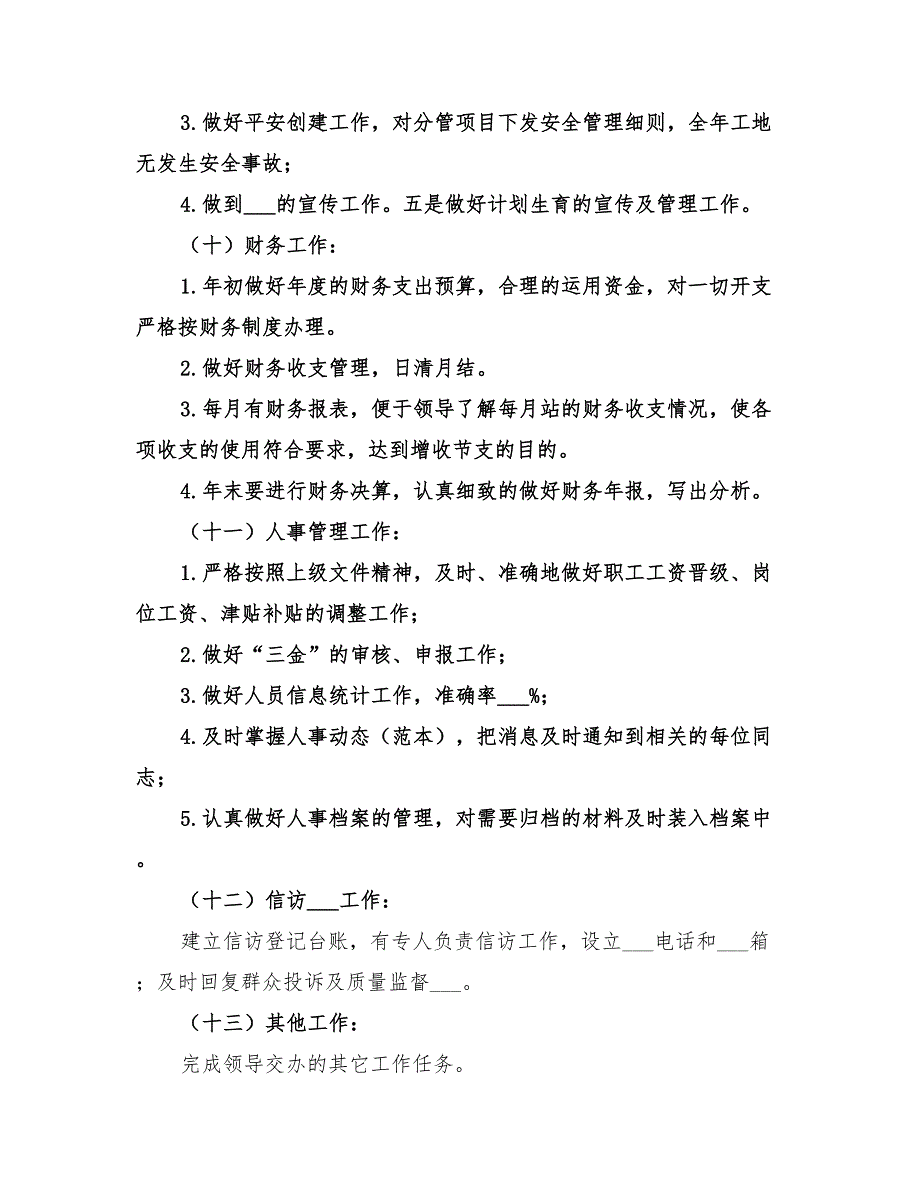 3.做好平安创建工作，对分管项目下发安全管理细则，全年工地无发生安全事故；

4.做到___的宣传工作。五是做好计划生育的宣传及管理工作。

（十）财务工作：

1.年初做好年度的财务支出预算，合理的运用资金，对一切开支严格按财务制度办理。

2.做好财务收支管理，日清月结。

3.每月有财务报表，便于领导了解每月站的财务收支情况，使各项收支的使用符合要求，达到增收节支的目的。

4.年末要进行财务决算，认真细致的做好财务年报，写出分析。

（十一）人事管理工作：

1.严格按照上级文件精神，及时、准确地做好职工工资晋级、岗位工资、津贴补贴的调整工作；

2.做好“三金”的审核、申报工作；

3.做好人员信息统计工作，准确率___%；

4.及时掌握人事动态（范本），把消息及时通知到相关的每位同志；

5.认真做好人事档案的管理，对需要归档的材料及时装入档案中。

（十二）信访___工作：

建立信访登记台账，有专人负责信访工作，设立___电话和___箱；及时回复群众投诉及质量监督___。

（十三）其他工作：

完成领导交办的其它工作任务。